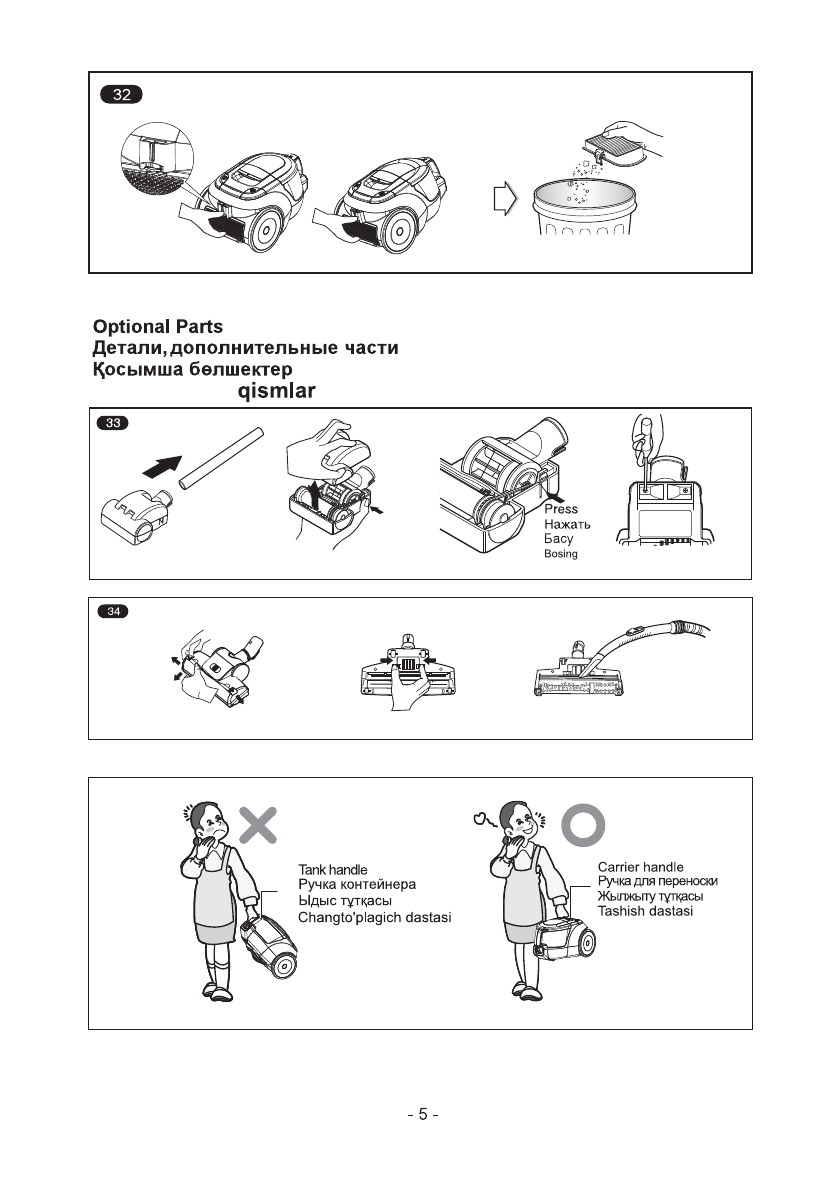 32

Optional Parts
Детали, дополнительные части
Қосымша бөлшектер
qismlar

33

Press
Нажать
Басу
Bosing

34

Tank handle
Ручка контейнера
Ыдыс тұтқасы
Changto'plagich dastasi

Carrier handle
Ручка для переноски
Жылжыту тұтқасы
Tashish dastasi

- 5 -